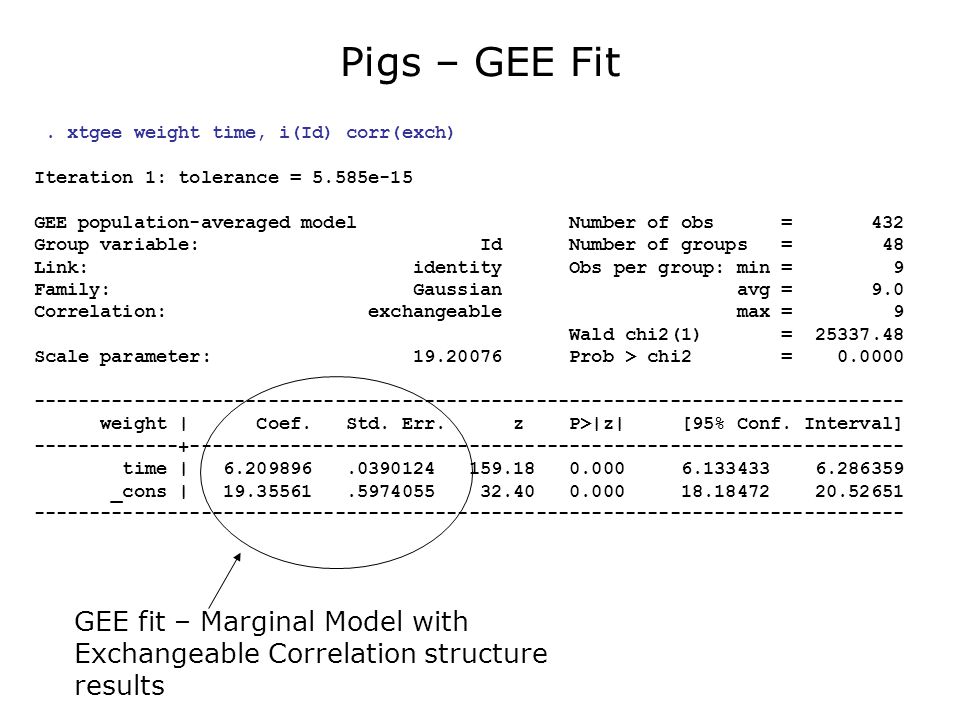 Pigs – GEE Fit

. xtgee weight time, i(Id) corr(exch)

Iteration 1: tolerance = 5.585e-15

GEE population-averaged model Number of obs = 432
Group variable: Id Number of groups = 48
Link: identity Obs per group: min = 9
Family: Gaussian avg = 9.0
Correlation: exchangeable max = 9
Wald chi2(1) = 25337.48
Scale parameter: 19.20076 Prob > chi2 = 0.0000

| weight | Coef. | Std. Err. | z | P>\|z\| | [95% Conf. Interval] | |
|---|---|---|---|---|---|---|
| time | 6.209896 | .0390124 | 159.18 | 0.000 | 6.133433 | 6.286359 |
| _cons | 19.35561 | .5974055 | 32.40 | 0.000 | 18.18472 | 20.52651 |

GEE fit – Marginal Model with Exchangeable Correlation structure results